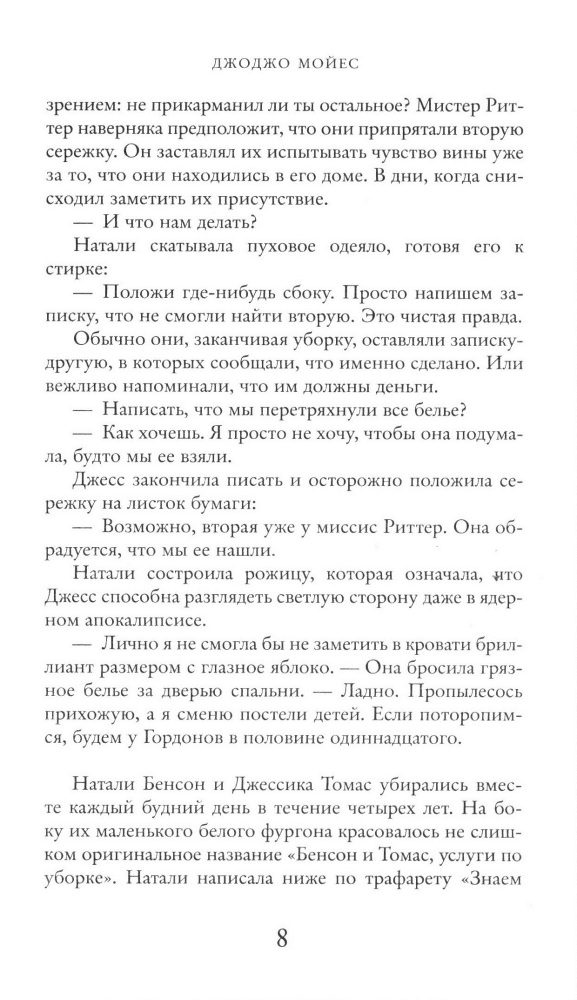 ДЖОДЖО МОЙЕС

зрением: не прикарманил ли ты остальное? Мистер Риттер наверняка предположит, что они припрятали вторую сережку. Он заставлял их испытывать чувство вины уже за то, что они находились в его доме. В дни, когда снисходил заметить их присутствие.

— И что нам делать?

Натали скатывала пуховое одеяло, готовя его к стирке:

— Положи где-нибудь сбоку. Просто напишем записку, что не смогли найти вторую. Это чистая правда.

Обычно они, заканчивая уборку, оставляли записку-другую, в которых сообщали, что именно сделано. Или вежливо напоминали, что им должны деньги.

— Написать, что мы перетряхнули все белье?

— Как хочешь. Я просто не хочу, чтобы она подумала, будто мы ее взяли.

Джесс закончила писать и осторожно положила сережку на листок бумаги:

— Возможно, вторая уже у миссис Риттер. Она обрадуется, что мы ее нашли.

Натали состроила рожицу, которая означала, что Джесс способна разглядеть светлую сторону даже в ядерном апокалипсисе.

— Лично я не смогла бы не заметить в кровати бриллиант размером с глазное яблоко. — Она бросила грязное белье за дверью спальни. — Ладно. Пропылесось прихожую, а я сменю постели детей. Если поторопимся, будем у Гордонов в половине одиннадцатого.

Натали Бенсон и Джессика Томас убирались вместе каждый будний день в течение четырех лет. На боку их маленького белого фургона красовалось не слишком оригинальное название «Бенсон и Томас, услуги по уборке». Натали написала ниже по трафарету «Знаем

8